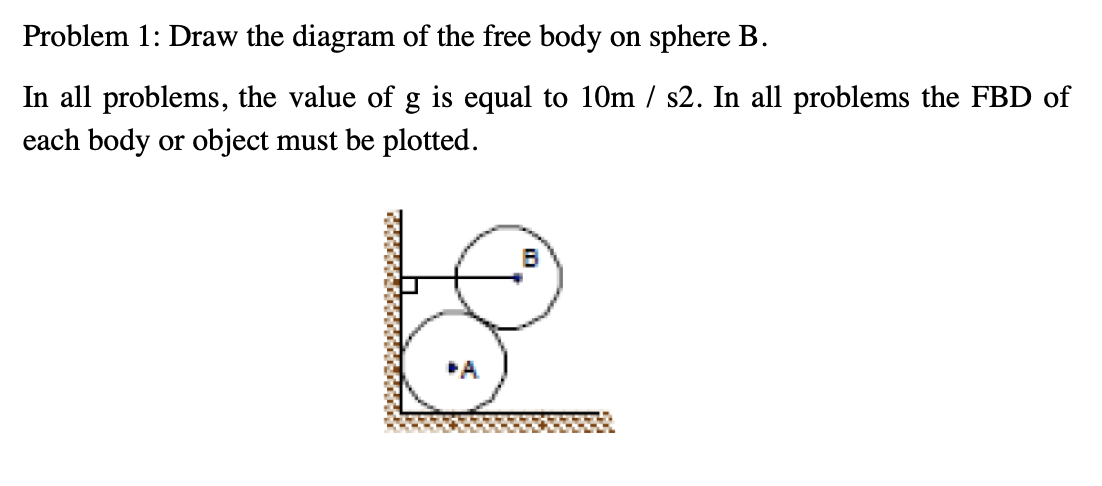 Problem 1: Draw the diagram of the free body on sphere B.

In all problems, the value of g is equal to 10m / s2. In all problems the FBD of each body or object must be plotted.

B

A